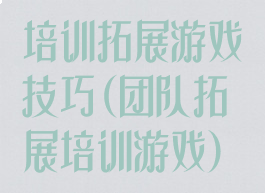 培训拓展游戏技巧(团队拓展培训游戏)